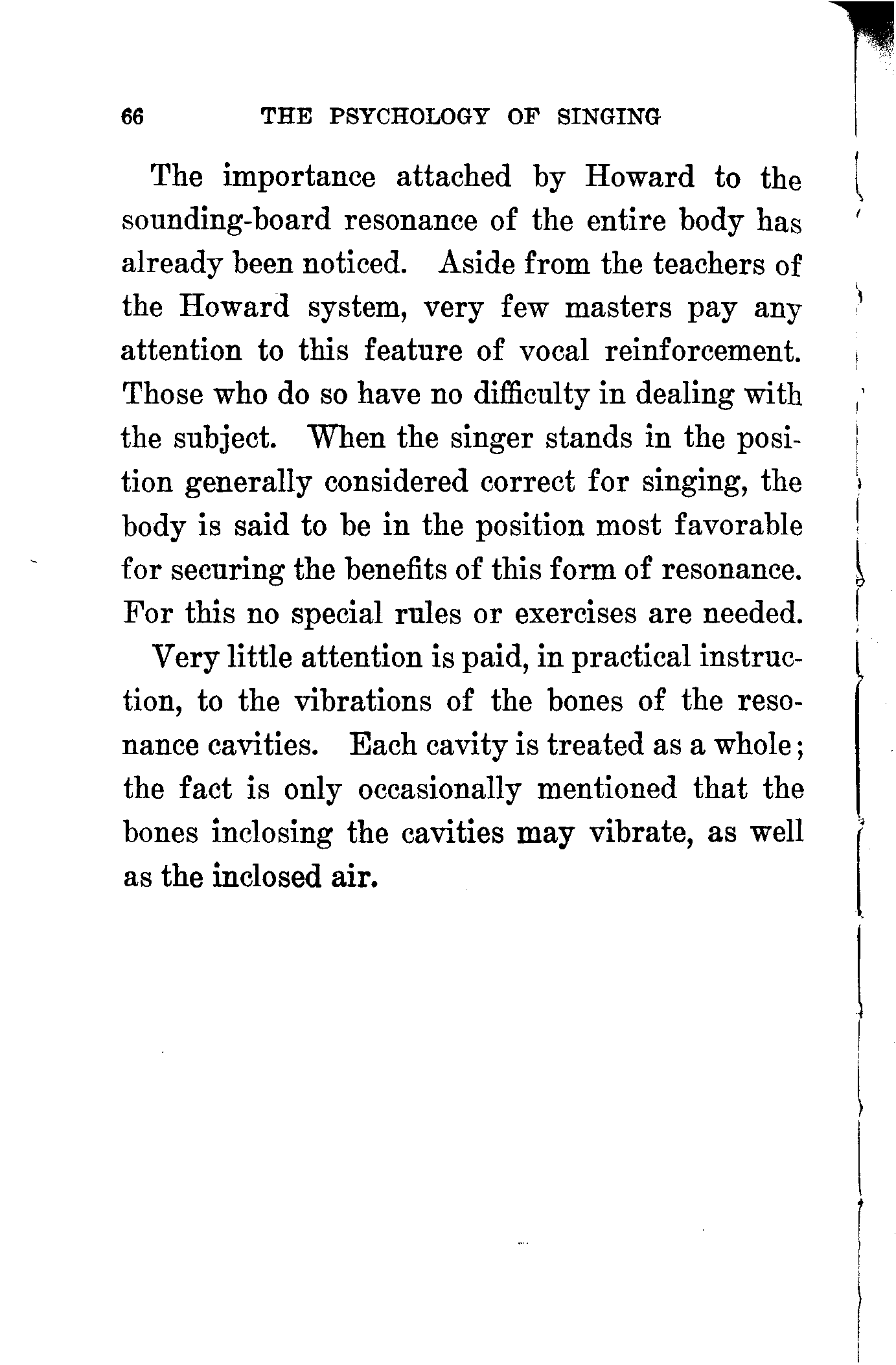 66 THE PSYCHOLOGY OF SINGING

The importance attached by Howard to the sounding-board resonance of the entire body has already been noticed. Aside from the teachers of the Howard system, very few masters pay any attention to this feature of vocal reinforcement. Those who do so have no difficulty in dealing with the subject. When the singer stands in the position generally considered correct for singing, the body is said to be in the position most favorable for securing the benefits of this form of resonance. For this no special rules or exercises are needed.

Very little attention is paid, in practical instruction, to the vibrations of the bones of the resonance cavities. Each cavity is treated as a whole; the fact is only occasionally mentioned that the bones inclosing the cavities may vibrate, as well as the inclosed air.